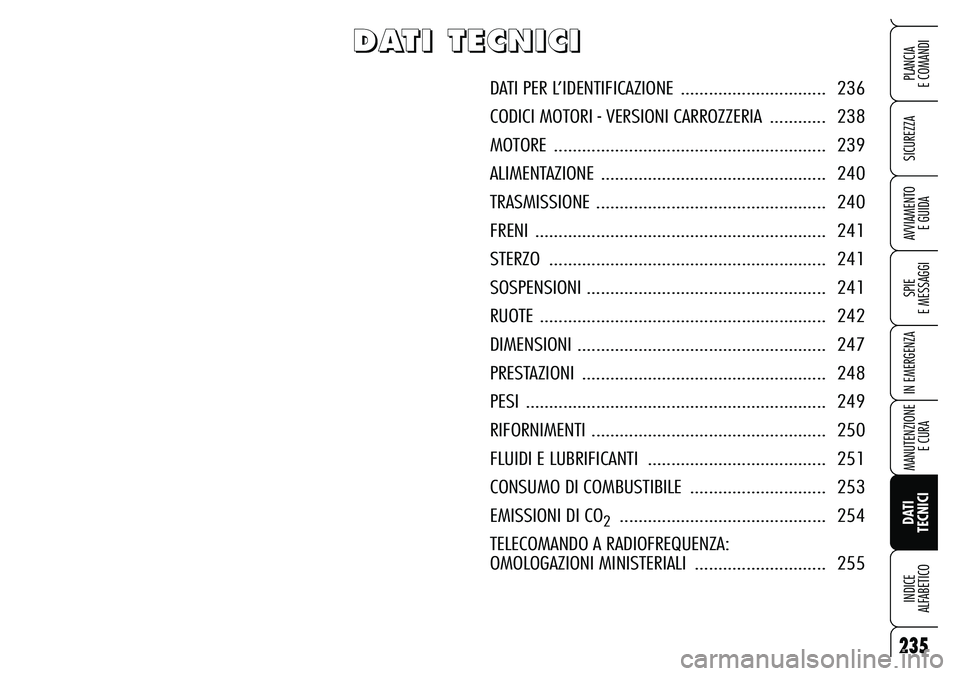 DATI TECNICI

DATI PER L'IDENTIFICAZIONE ............................... 236

CODICI MOTORI - VERSIONI CARROZZERIA ............ 238

MOTORE .......................................................... 239

ALIMENTAZIONE ................................................ 240

TRASMISSIONE ................................................. 240

FRENI .............................................................. 241

STERZO ........................................................... 241

SOSPENSIONI ................................................... 241

RUOTE ............................................................. 242

DIMENSIONI ..................................................... 247

PRESTAZIONI .................................................... 248

PESI ................................................................ 249

RIFORNIMENTI .................................................. 250

FLUIDI E LUBRIFICANTI ...................................... 251

CONSUMO DI COMBUSTIBILE ............................. 253

EMISSIONI DI $CO_2$ ............................................ 254

TELECOMANDO A RADIOFREQUENZA: OMOLOGAZIONI MINISTERIALI ............................ 255

PLANCIA E COMANDI

SICUREZZA

AVVIAMENTO E GUIDA

SPIE E MESSAGGI

IN EMERGENZA

MANUTENZIONE E CURA

DATI TECNICI

INDICE ALFABETICO

235

carmanualsonline.info